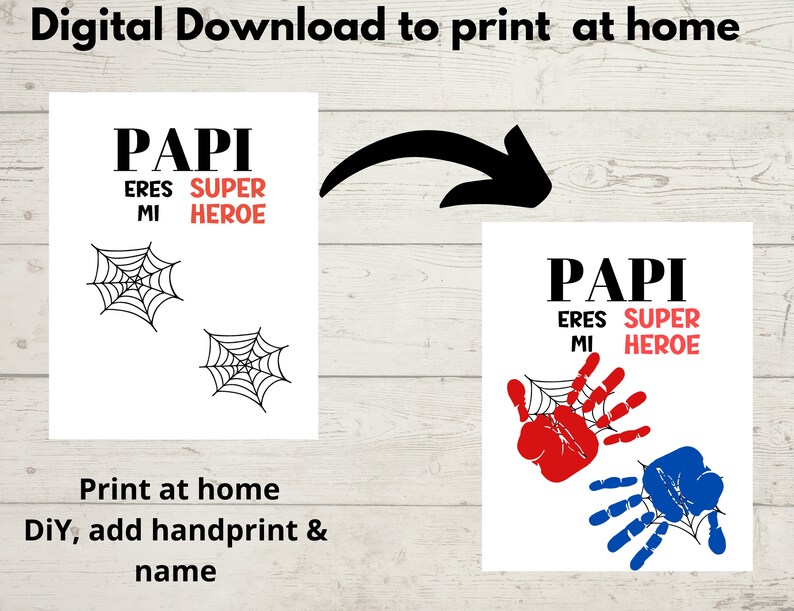 Digital Download to print at home

PAPI
ERES MI SUPER HEROE

PAPI
ERES MI SUPER HEROE

Print at home
DiY, add handprint & name